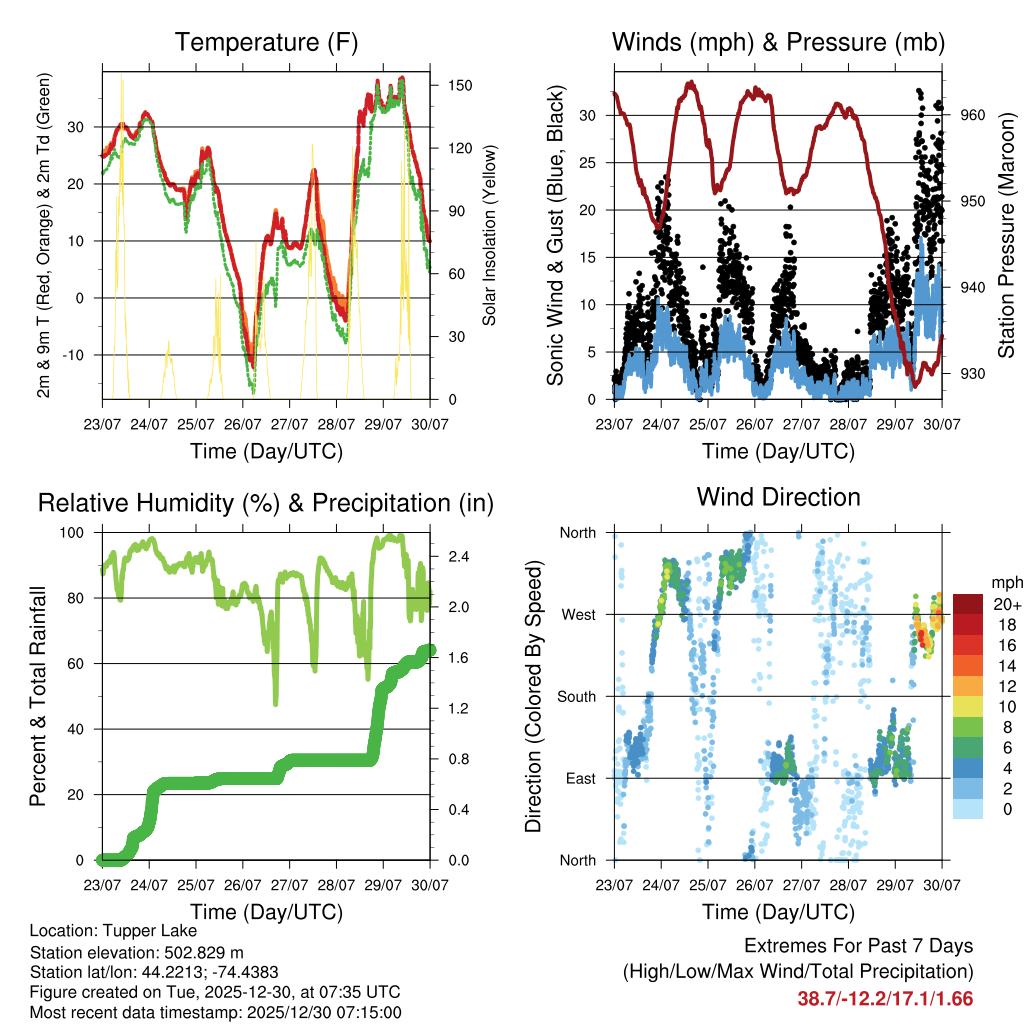 Temperature (F)

2m & 9m T (Red, Orange) & 2m Td (Green)

30
20
10
0
-10

Solar Insolation (Yellow)

150
120
90
60
30
0

23/07 24/07 25/07 26/07 27/07 28/07 29/07 30/07

Time (Day/UTC)

Winds (mph) & Pressure (mb)

Sonic Wind & Gust (Blue, Black)

30
25
20
15
10
5
0

Station Pressure (Maroon)

960
950
940
930

23/07 24/07 25/07 26/07 27/07 28/07 29/07 30/07

Time (Day/UTC)

Relative Humidity (%) & Precipitation (in)

Percent & Total Rainfall

100
80
60
40
20
0

2.4
2.0
1.6
1.2
0.8
0.4
0.0

23/07 24/07 25/07 26/07 27/07 28/07 29/07 30/07

Time (Day/UTC)

Wind Direction

Direction (Colored By Speed)

North
West
South
East
North

mph
20+
18
16
14
12
10
8
6
4
2
0

23/07 24/07 25/07 26/07 27/07 28/07 29/07 30/07

Time (Day/UTC)

Location: Tupper Lake
Station elevation: 502.829 m
Station lat/lon: 44.2213; -74.4383
Figure created on Tue, 2025-12-30, at 07:35 UTC
Most recent data timestamp: 2025/12/30 07:15:00

Extremes For Past 7 Days
(High/Low/Max Wind/Total Precipitation)
38.7/-12.2/17.1/1.66